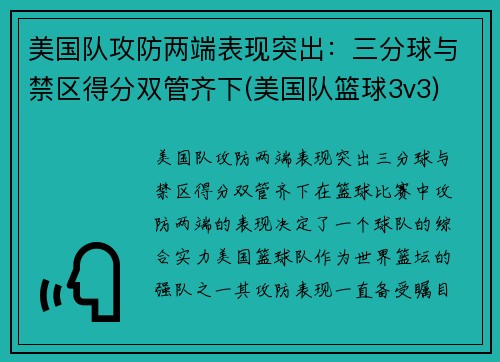 美国队攻防两端表现突出：三分球与禁区得分双管齐下(美国队篮球3v3)

美国队攻防两端表现突出三分球与禁区得分双管齐下在篮球比赛中攻防两端的表现决定了一个球队的综合实力美国篮球队作为世界篮坛的强队之一其攻防表现一直备受瞩目